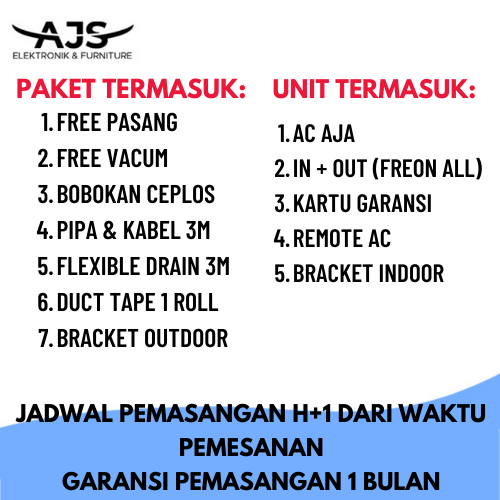 AJS
ELEKTRONIK & FURNITURE

PAKET TERMASUK:
1. FREE PASANG
2. FREE VACUM
3. BOBOKAN CEPLOS
4. PIPA & KABEL 3M
5. FLEXIBLE DRAIN 3M
6. DUCT TAPE 1 ROLL
7. BRACKET OUTDOOR

UNIT TERMASUK:
1. AC AJA
2. IN + OUT (FREON ALL)
3. KARTU GARANSI
4. REMOTE AC
5. BRACKET INDOOR

JADWAL PEMASANGAN H+1 DARI WAKTU PEMESANAN
GARANSI PEMASANGAN 1 BULAN